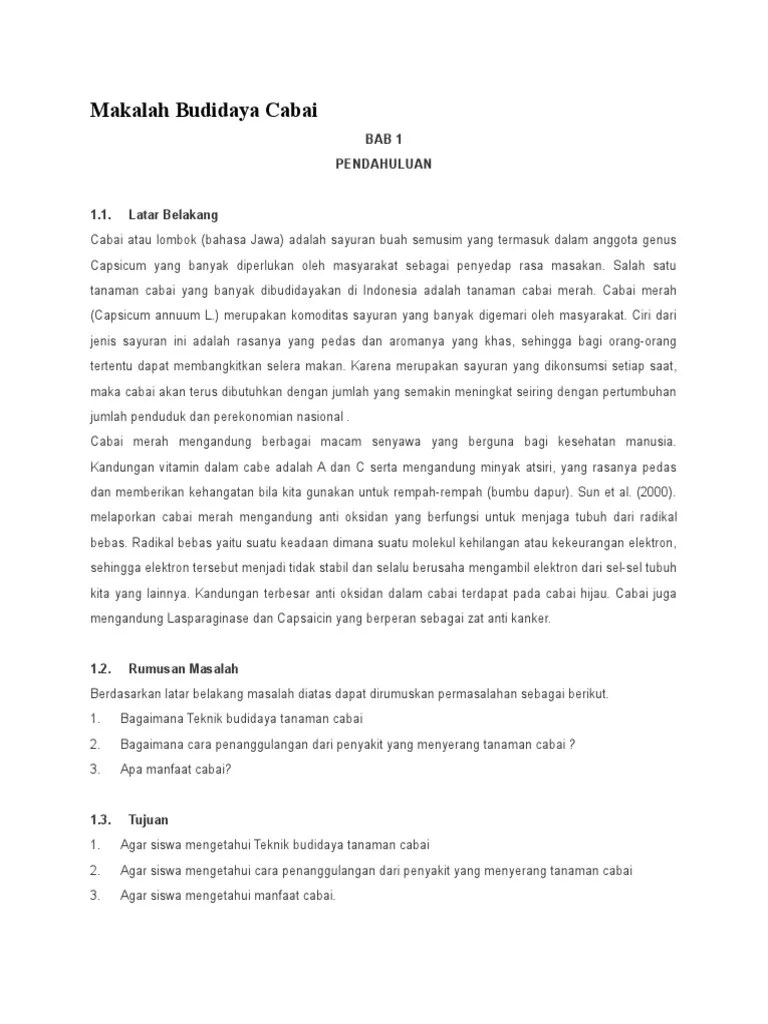 Makalah Budidaya Cabai

BAB 1

PENDAHULUAN

1.1. Latar Belakang

Cabai atau lombok (bahasa Jawa) adalah sayuran buah semusim yang termasuk dalam anggota genus Capsicum yang banyak diperlukan oleh masyarakat sebagai penyedap rasa masakan. Salah satu tanaman cabai yang banyak dibudidayakan di Indonesia adalah tanaman cabai merah. Cabai merah (Capsicum annuum L.) merupakan komoditas sayuran yang banyak digemari oleh masyarakat. Ciri dari jenis sayuran ini adalah rasanya yang pedas dan aromanya yang khas, sehingga bagi orang-orang tertentu dapat membangkitkan selera makan. Karena merupakan sayuran yang dikonsumsi setiap saat, maka cabai akan terus dibutuhkan dengan jumlah yang semakin meningkat seiring dengan pertumbuhan jumlah penduduk dan perekonomian nasional .
Cabai merah mengandung berbagai macam senyawa yang berguna bagi kesehatan manusia. Kandungan vitamin dalam cabe adalah A dan C serta mengandung minyak atsiri, yang rasanya pedas dan memberikan kehangatan bila kita gunakan untuk rempah-rempah (bumbu dapur). Sun et al. (2000). melaporkan cabai merah mengandung anti oksidan yang berfungsi untuk menjaga tubuh dari radikal bebas. Radikal bebas yaitu suatu keadaan dimana suatu molekul kehilangan atau kekeurangan elektron, sehingga elektron tersebut menjadi tidak stabil dan selalu berusaha mengambil elektron dari sel-sel tubuh kita yang lainnya. Kandungan terbesar anti oksidan dalam cabai terdapat pada cabai hijau. Cabai juga mengandung Lasparaginase dan Capsaicin yang berperan sebagai zat anti kanker.

1.2. Rumusan Masalah

Berdasarkan latar belakang masalah diatas dapat dirumuskan permasalahan sebagai berikut.
1. Bagaimana Teknik budidaya tanaman cabai
2. Bagaimana cara penanggulangan dari penyakit yang menyerang tanaman cabai ?
3. Apa manfaat cabai?

1.3. Tujuan

1. Agar siswa mengetahui Teknik budidaya tanaman cabai
2. Agar siswa mengetahui cara penanggulangan dari penyakit yang menyerang tanaman cabai
3. Agar siswa mengetahui manfaat cabai.